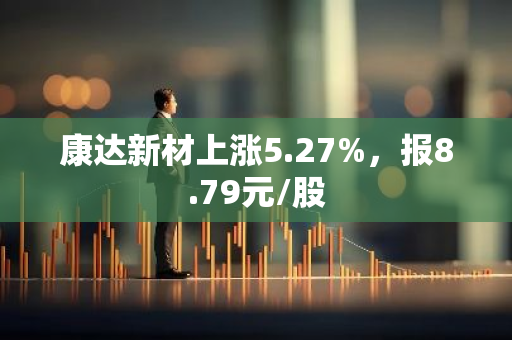 康达新材上涨5.27%，报8.79元/股